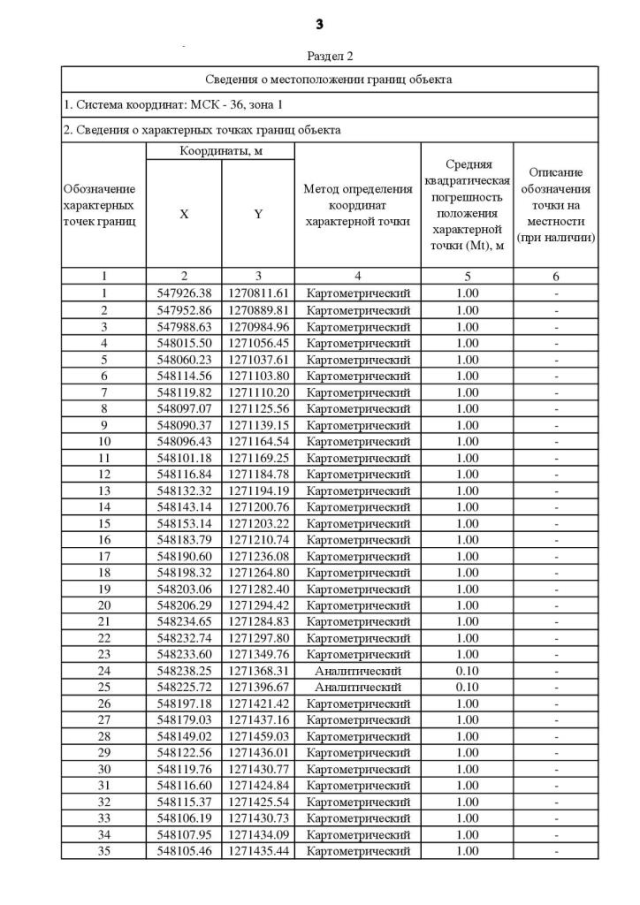 3

Раздел 2

Сведения о местоположении границ объекта

1. Система координат: МСК - 36, зона 1

2. Сведения о характерных точках границ объекта

| Обозначение характерных точек границ | Координаты, м X | Координаты, м Y | Метод определения координат характерной точки | Средняя квадратическая погрешность положения характерной точки (Mt), м | Описание обозначения точки на местности (при наличии) |
|---|---|---|---|---|---|
| 1 | 2 | 3 | 4 | 5 | 6 |
| 1 | 547926.38 | 1270811.61 | Картометрический | 1.00 | - |
| 2 | 547952.86 | 1270889.81 | Картометрический | 1.00 | - |
| 3 | 547988.63 | 1270984.96 | Картометрический | 1.00 | - |
| 4 | 548015.50 | 1271056.45 | Картометрический | 1.00 | - |
| 5 | 548060.23 | 1271037.61 | Картометрический | 1.00 | - |
| 6 | 548114.56 | 1271103.80 | Картометрический | 1.00 | - |
| 7 | 548119.82 | 1271110.20 | Картометрический | 1.00 | - |
| 8 | 548097.07 | 1271125.56 | Картометрический | 1.00 | - |
| 9 | 548090.37 | 1271139.15 | Картометрический | 1.00 | - |
| 10 | 548096.43 | 1271164.54 | Картометрический | 1.00 | - |
| 11 | 548101.18 | 1271169.25 | Картометрический | 1.00 | - |
| 12 | 548116.84 | 1271184.78 | Картометрический | 1.00 | - |
| 13 | 548132.32 | 1271194.19 | Картометрический | 1.00 | - |
| 14 | 548143.14 | 1271200.76 | Картометрический | 1.00 | - |
| 15 | 548153.14 | 1271203.22 | Картометрический | 1.00 | - |
| 16 | 548183.79 | 1271210.74 | Картометрический | 1.00 | - |
| 17 | 548190.60 | 1271236.08 | Картометрический | 1.00 | - |
| 18 | 548198.32 | 1271264.80 | Картометрический | 1.00 | - |
| 19 | 548203.06 | 1271282.40 | Картометрический | 1.00 | - |
| 20 | 548206.29 | 1271294.42 | Картометрический | 1.00 | - |
| 21 | 548234.65 | 1271284.83 | Картометрический | 1.00 | - |
| 22 | 548232.74 | 1271297.80 | Картометрический | 1.00 | - |
| 23 | 548233.60 | 1271349.76 | Картометрический | 1.00 | - |
| 24 | 548238.25 | 1271368.31 | Аналитический | 0.10 | - |
| 25 | 548225.72 | 1271396.67 | Аналитический | 0.10 | - |
| 26 | 548197.18 | 1271421.42 | Картометрический | 1.00 | - |
| 27 | 548179.03 | 1271437.16 | Картометрический | 1.00 | - |
| 28 | 548149.02 | 1271459.03 | Картометрический | 1.00 | - |
| 29 | 548122.56 | 1271436.01 | Картометрический | 1.00 | - |
| 30 | 548119.76 | 1271430.77 | Картометрический | 1.00 | - |
| 31 | 548116.60 | 1271424.84 | Картометрический | 1.00 | - |
| 32 | 548115.37 | 1271425.54 | Картометрический | 1.00 | - |
| 33 | 548106.19 | 1271430.73 | Картометрический | 1.00 | - |
| 34 | 548107.95 | 1271434.09 | Картометрический | 1.00 | - |
| 35 | 548105.46 | 1271435.44 | Картометрический | 1.00 | - |